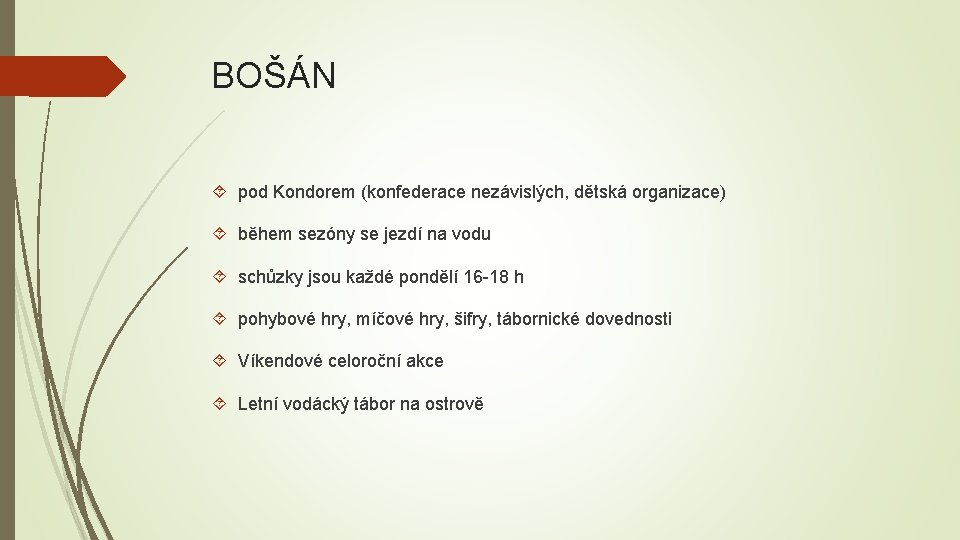 BOŠÁN

pod Kondorem (konfederace nezávislých, dětská organizace)

během sezóny se jezdí na vodu

schůzky jsou každé pondělí 16-18 h

pohybové hry, míčové hry, šifry, tábornické dovednosti

Víkendové celoroční akce

Letní vodácký tábor na ostrově